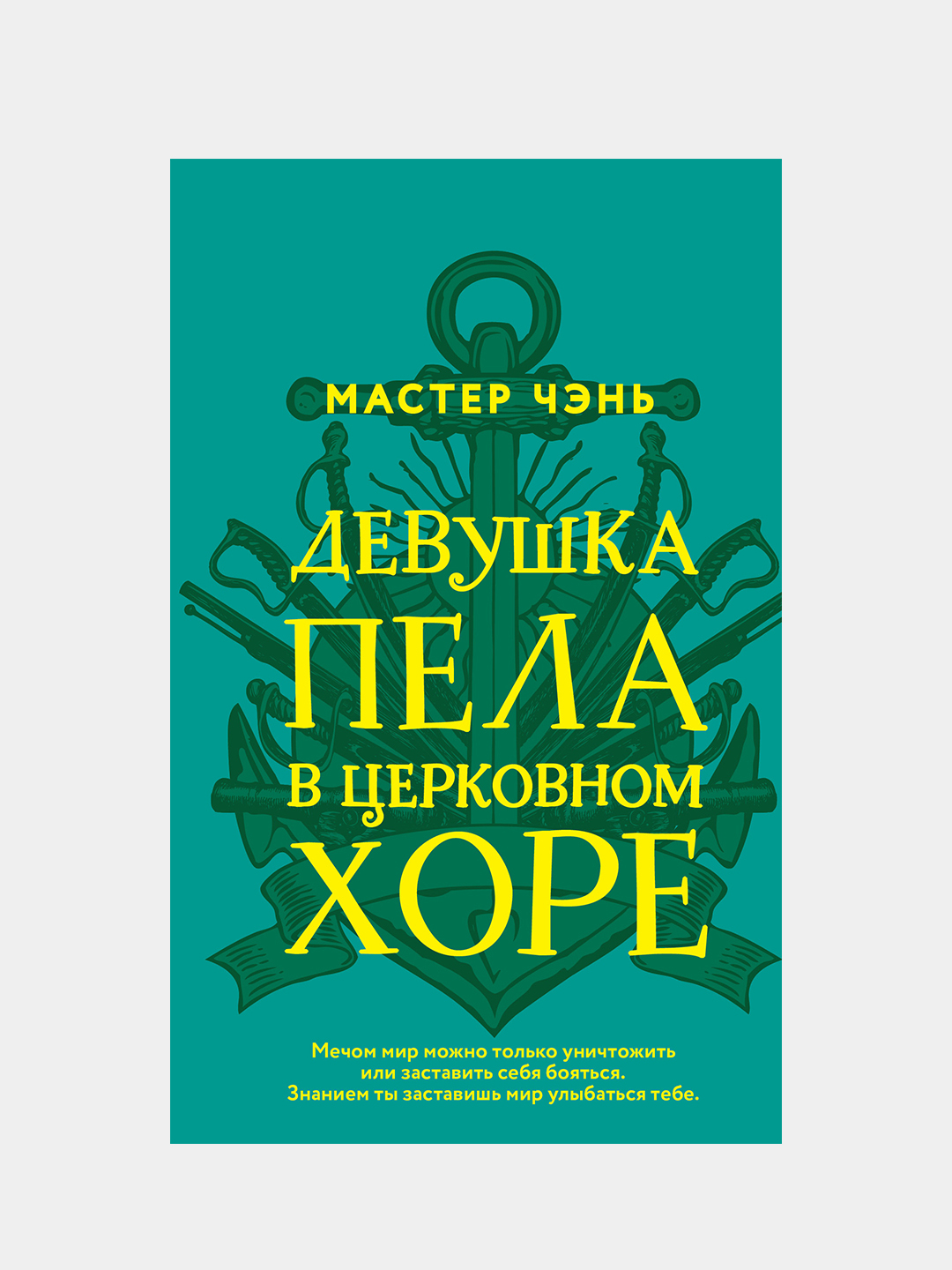 МАСТЕР ЧЭНЬ

ДЕВУШКА ПЕЛА В ЦЕРКОВНОМ ХОРЕ

Мечом мир можно только уничтожить или заставить себя бояться. Знанием ты заставишь мир улыбаться тебе.